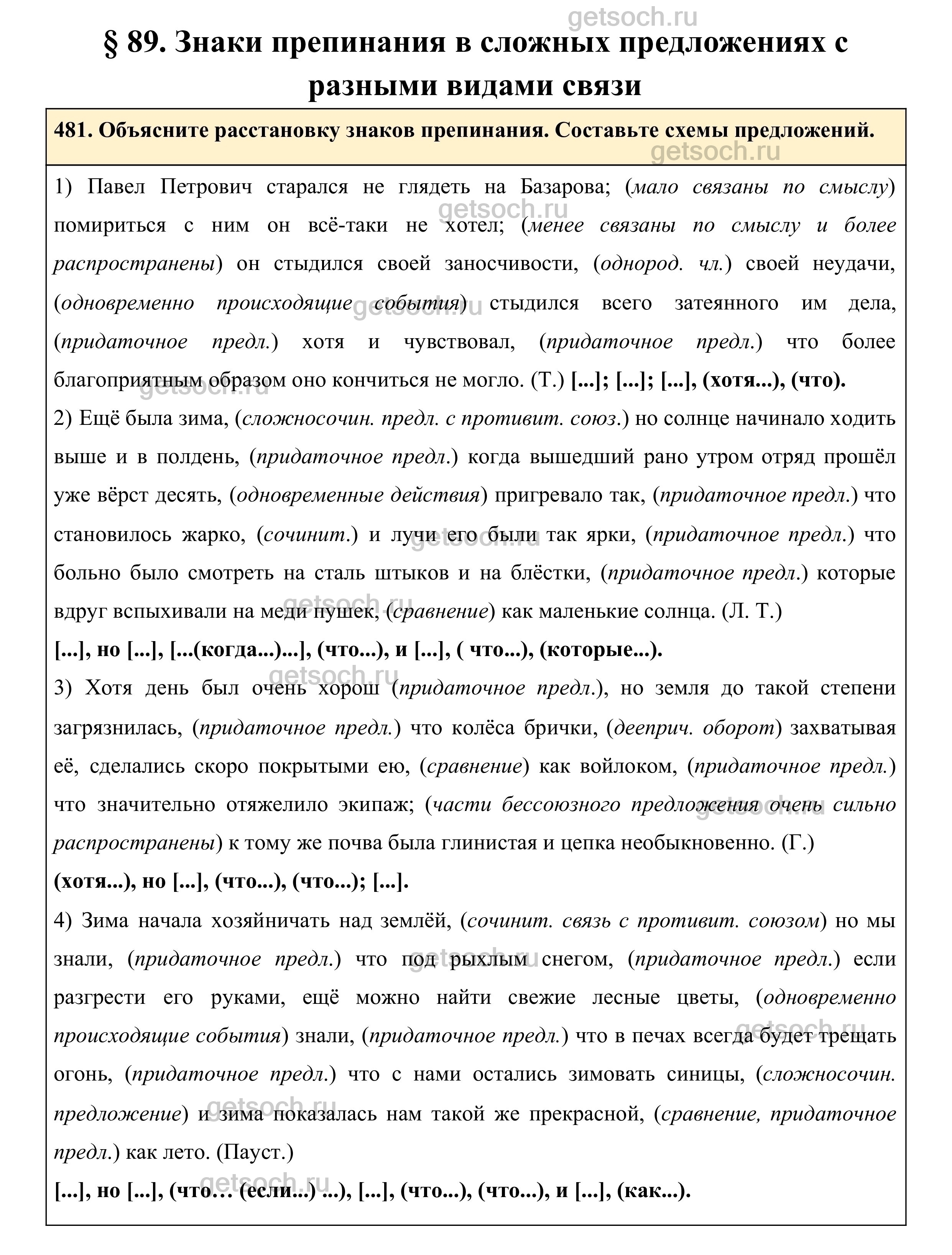 getsoch.ru

§ 89. Знаки препинания в сложных предложениях с разными видами связи

481. Объясните расстановку знаков препинания. Составьте схемы предложений.

getsoch.ru

1) Павел Петрович старался не глядеть на Базарова; (мало связаны по смыслу) помириться с ним он всё-таки не хотел; (менее связаны по смыслу и более распространены) он стыдился своей заносчивости, (однород. чл.) своей неудачи, (одновременно происходящие события) стыдился всего затеянного им дела, (придаточное предл.) хотя и чувствовал, (придаточное предл.) что более благоприятным образом оно кончиться не могло. (Т.) [...]; [...]; [...], (хотя...), (что).

2) Ещё была зима, (сложносочин. предл. с противит. союз.) но солнце начинало ходить выше и в полдень, (придаточное предл.) когда вышедший рано утром отряд прошёл уже вёрст десять, (одновременные действия) пригревало так, (придаточное предл.) что становилось жарко, (сочинит.) и лучи его были так ярки, (придаточное предл.) что больно было смотреть на сталь штыков и на блёстки, (придаточное предл.) которые вдруг вспыхивали на меди пушек, (сравнение) как маленькие солнца. (Л. Т.)

[...], но [...], [...(когда...)...], (что...), и [...], ( что...), (которые...).

3) Хотя день был очень хорош (придаточное предл.), но земля до такой степени загрязнилась, (придаточное предл.) что колёса брички, (дееприч. оборот) захватывая её, сделались скоро покрытыми ею, (сравнение) как войлоком, (придаточное предл.) что значительно отяжелило экипаж; (части бессоюзного предложения очень сильно распространены) к тому же почва была глинистая и цепка необыкновенно. (Г.)

(хотя...), но [...], (что...), (что...); [...].

4) Зима начала хозяйничать над землёй, (сочинит. связь с противит. союзом) но мы знали, (придаточное предл.) что под рыхлым снегом, (придаточное предл.) если разгрести его руками, ещё можно найти свежие лесные цветы, (одновременно происходящие события) знали, (придаточное предл.) что в печах всегда будет трещать огонь, (придаточное предл.) что с нами остались зимовать синицы, (сложносочин. предложение) и зима показалась нам такой же прекрасной, (сравнение, придаточное предл.) как лето. (Пауст.)

[...], но [...], (что… (если...) ...), [...], (что...), (что...), и [...], (как...).